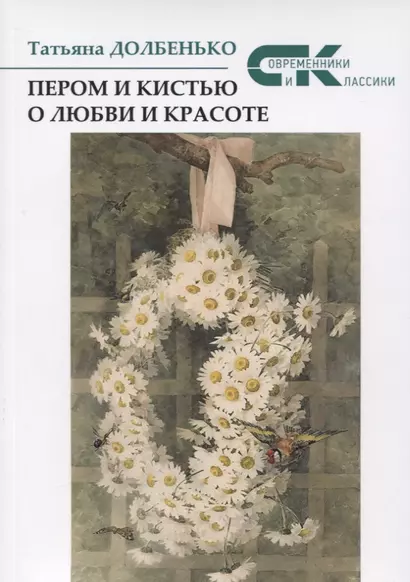 Татьяна ДОЛБЕНЬКО

СОВРЕМЕННИКИ И КЛАССИКИ

ПЕРОМ И КИСТЬЮ О ЛЮБВИ И КРАСОТЕ